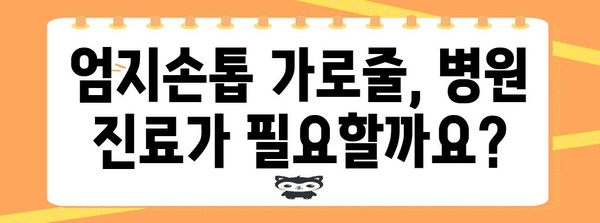 엄지손톱 가로줄, 병원 진료가 필요할까요?